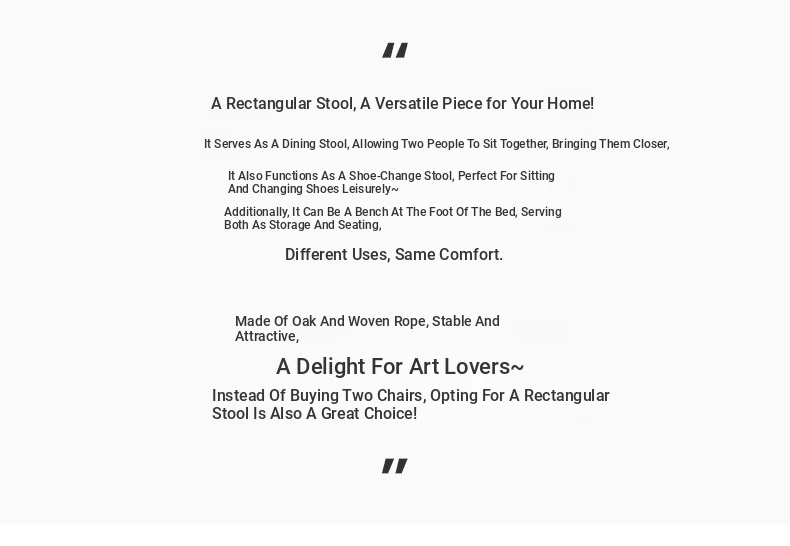 "

A Rectangular Stool, A Versatile Piece for Your Home!

It Serves As A Dining Stool, Allowing Two People To Sit Together, Bringing Them Closer,

It Also Functions As A Shoe-Change Stool, Perfect For Sitting And Changing Shoes Leisurely~

Additionally, It Can Be A Bench At The Foot Of The Bed, Serving Both As Storage And Seating,

Different Uses, Same Comfort.

Made Of Oak And Woven Rope, Stable And Attractive,

A Delight For Art Lovers~

Instead Of Buying Two Chairs, Opting For A Rectangular Stool Is Also A Great Choice!

"